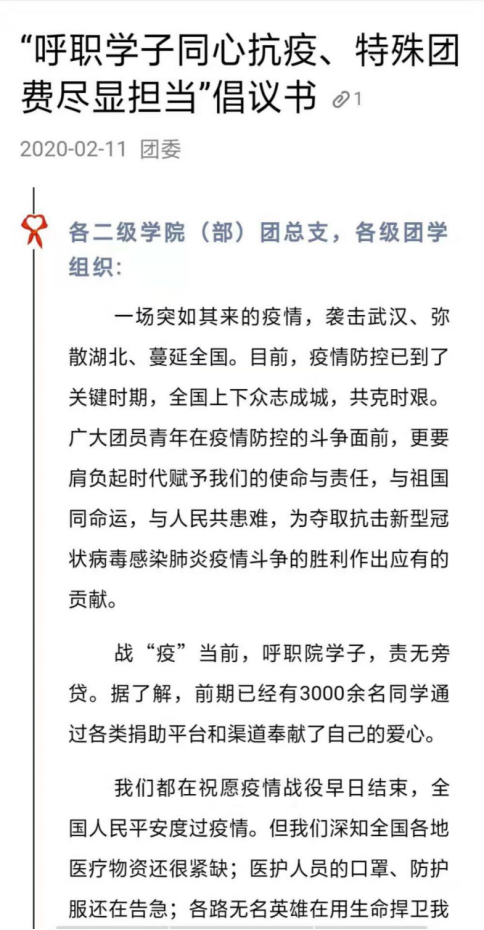 “呼职学子同心抗疫、特殊团费尽显担当”倡议书 1

2020-02-11 团委

各二级学院（部）团总支，各级团学组织：

一场突如其来的疫情，袭击武汉、弥散湖北、蔓延全国。目前，疫情防控已到了关键时期，全国上下众志成城，共克时艰。广大团员青年在疫情防控的斗争面前，更要肩负起时代赋予我们的使命与责任，与祖国同命运，与人民共患难，为夺取抗击新型冠状病毒感染肺炎疫情斗争的胜利作出应有的贡献。

战“疫”当前，呼职院学子，责无旁贷。据了解，前期已经有3000余名同学通过各类捐助平台和渠道奉献了自己的爱心。

我们都在祝愿疫情战役早日结束，全国人民平安度过疫情。但我们深知全国各地医疗物资还很紧缺；医护人员的口罩、防护服还在告急；各路无名英雄在用生命捍卫我